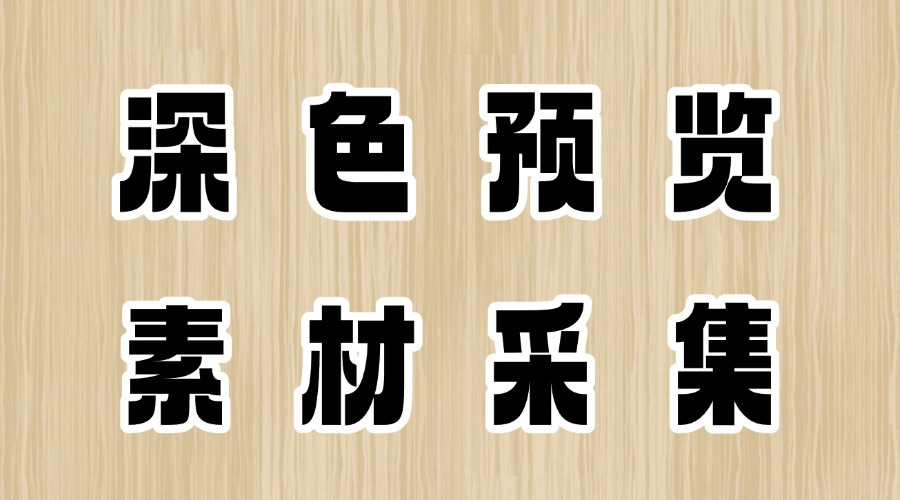 深色预览
素材采集